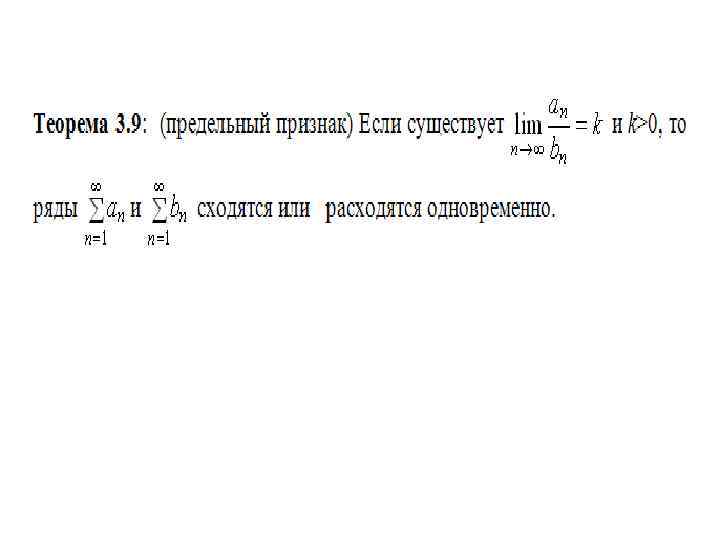 Теорема 3.9: (предельный признак) Если существует $\lim_{n \to \infty} \frac{a_n}{b_n} = k$ и $k>0$, то ряды $\sum_{n=1}^{\infty} a_n$ и $\sum_{n=1}^{\infty} b_n$ сходятся или расходятся одновременно.